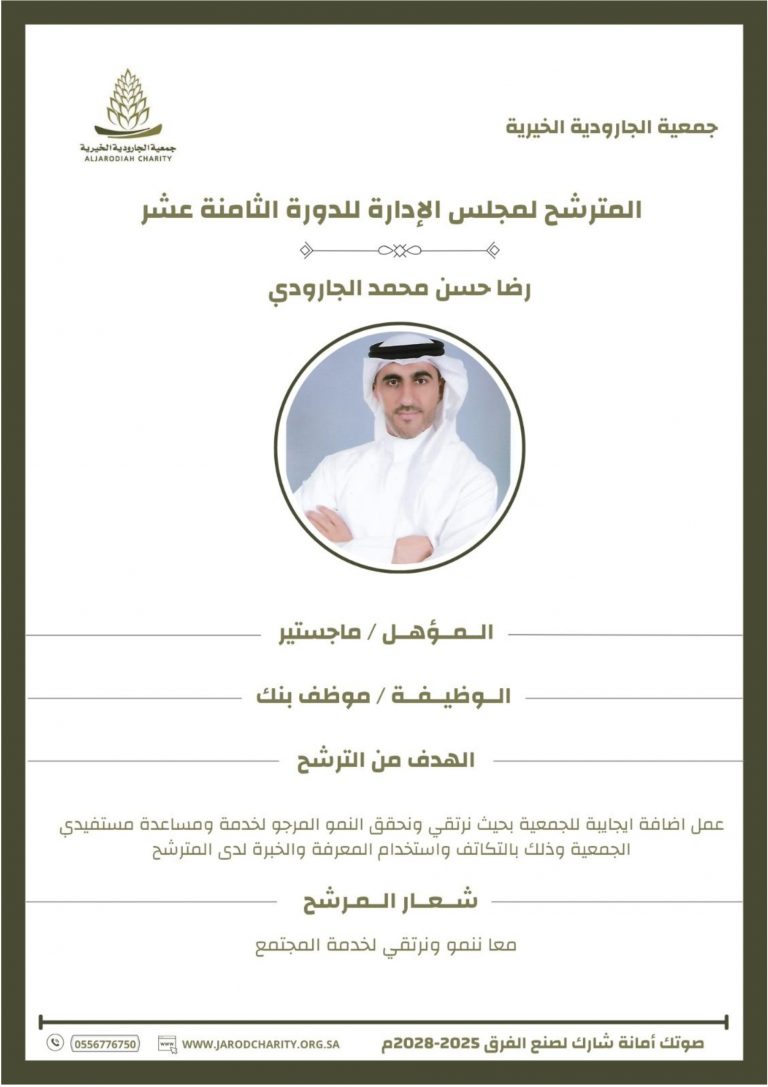 جمعية الجارودية الخيرية

جمعية الجارودية الخيرية
ALJARODIAH CHARITY

المترشح لمجلس الإدارة للدورة الثامنة عشر

رضا حسن محمد الجارودي

المؤهل / ماجستير

الوظيفة / موظف بنك

الهدف من الترشح

عمل اضافة ايجابية للجمعية بحيث نرتقي ونحقق النمو المرجو لخدمة ومساعدة مستفيدي الجمعية وذلك بالتكاتف واستخدام المعرفة والخبرة لدى المترشح

شعار المرشح

معا ننمو ونرتقي لخدمة المجتمع

صوتك أمانة شارك لصنع الفرق 2025-2028م

WWW.JARODCHARITY.ORG.SA

0556776750